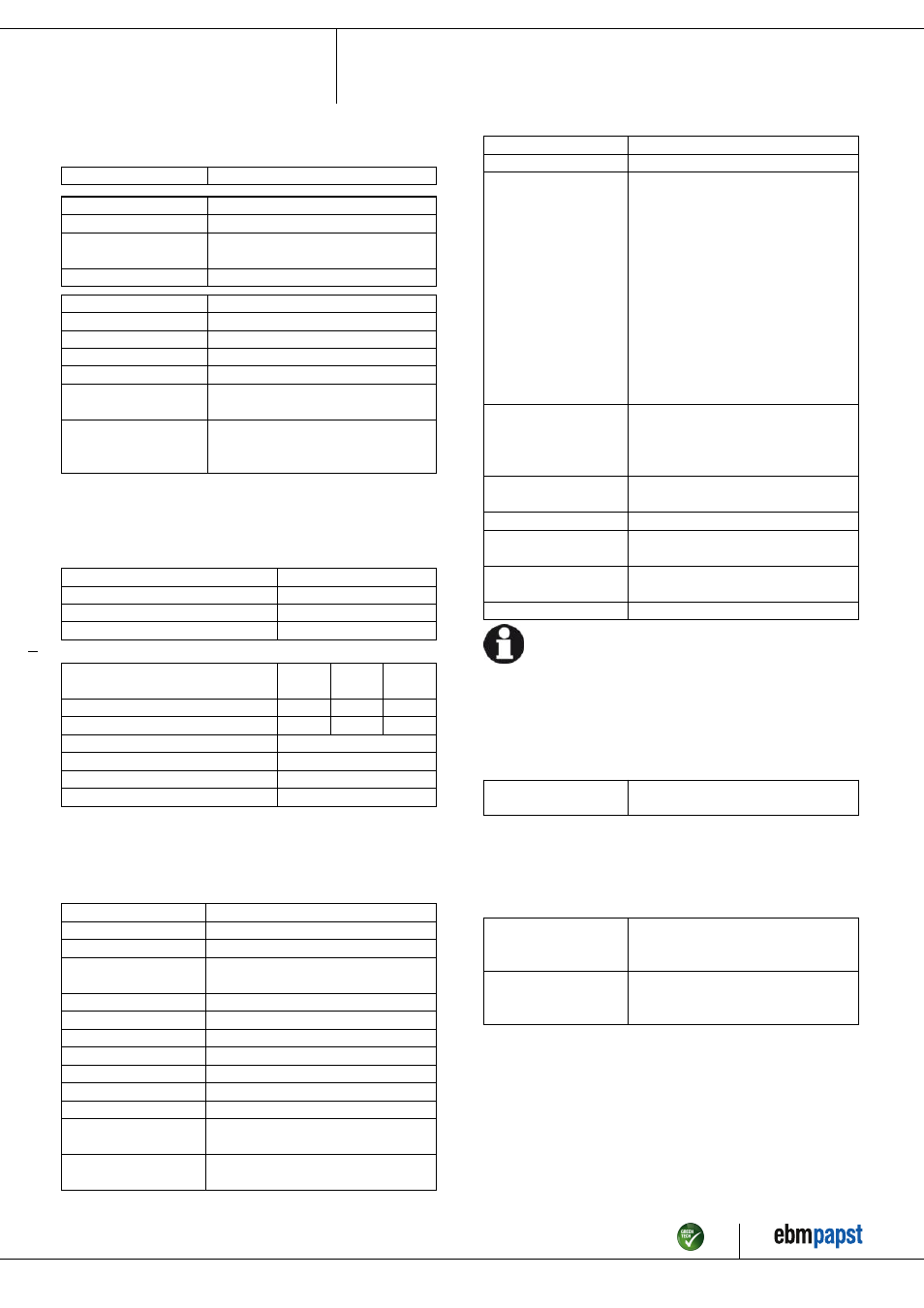 GREEN TECH

ebmpapst